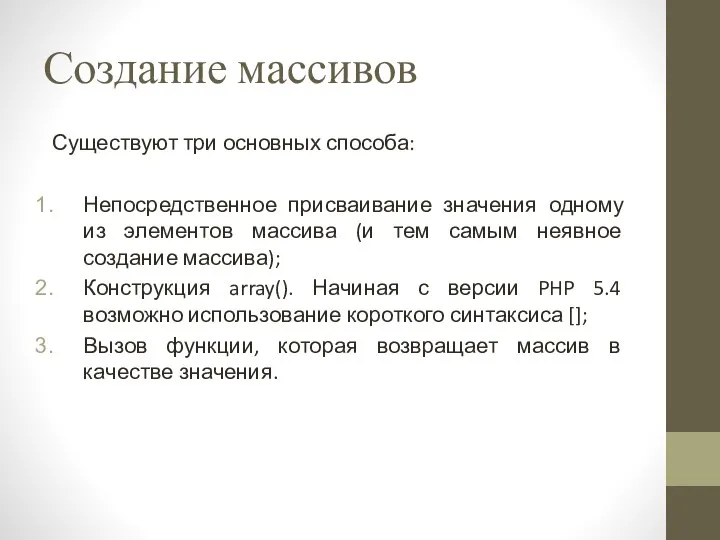 Создание массивов

Существуют три основных способа:

1. Непосредственное присваивание значения одному из элементов массива (и тем самым неявное создание массива);
2. Конструкция array(). Начиная с версии PHP 5.4 возможно использование короткого синтаксиса [];
3. Вызов функции, которая возвращает массив в качестве значения.